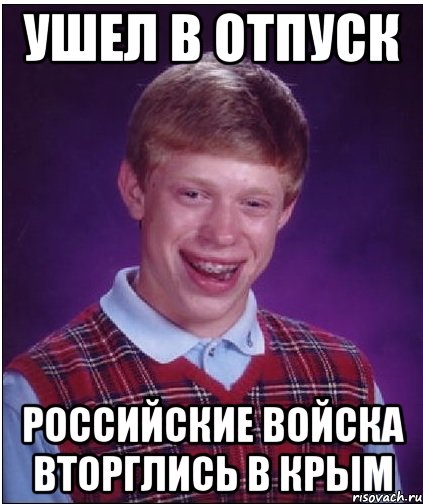 УШЕЛ В ОТПУСК

РОССИЙСКИЕ ВОЙСКА ВТОРГЛИСЬ В КРЫМ

risovach.ru